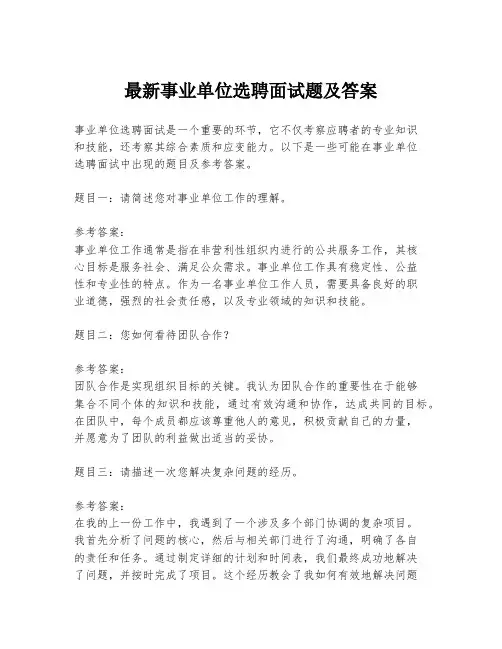 最新事业单位选聘面试题及答案

事业单位选聘面试是一个重要的环节，它不仅考察应聘者的专业知识和技能，还考察其综合素质和应变能力。以下是一些可能在事业单位选聘面试中出现的题目及参考答案。

题目一：请简述您对事业单位工作的理解。

参考答案：
事业单位工作通常是指在非营利性组织内进行的公共服务工作，其核心目标是服务社会、满足公众需求。事业单位工作具有稳定性、公益性和专业性的特点。作为一名事业单位工作人员，需要具备良好的职业道德，强烈的社会责任感，以及专业领域的知识和技能。

题目二：您如何看待团队合作？

参考答案：
团队合作是实现组织目标的关键。我认为团队合作的重要性在于能够集合不同个体的知识和技能，通过有效沟通和协作，达成共同的目标。在团队中，每个成员都应该尊重他人的意见，积极贡献自己的力量，并愿意为了团队的利益做出适当的妥协。

题目三：请描述一次您解决复杂问题的经历。

参考答案：
在我的上一份工作中，我遇到了一个涉及多个部门协调的复杂项目。我首先分析了问题的核心，然后与相关部门进行了沟通，明确了各自的责任和任务。通过制定详细的计划和时间表，我们最终成功地解决了问题，并按时完成了项目。这个经历教会了我如何有效地解决问题